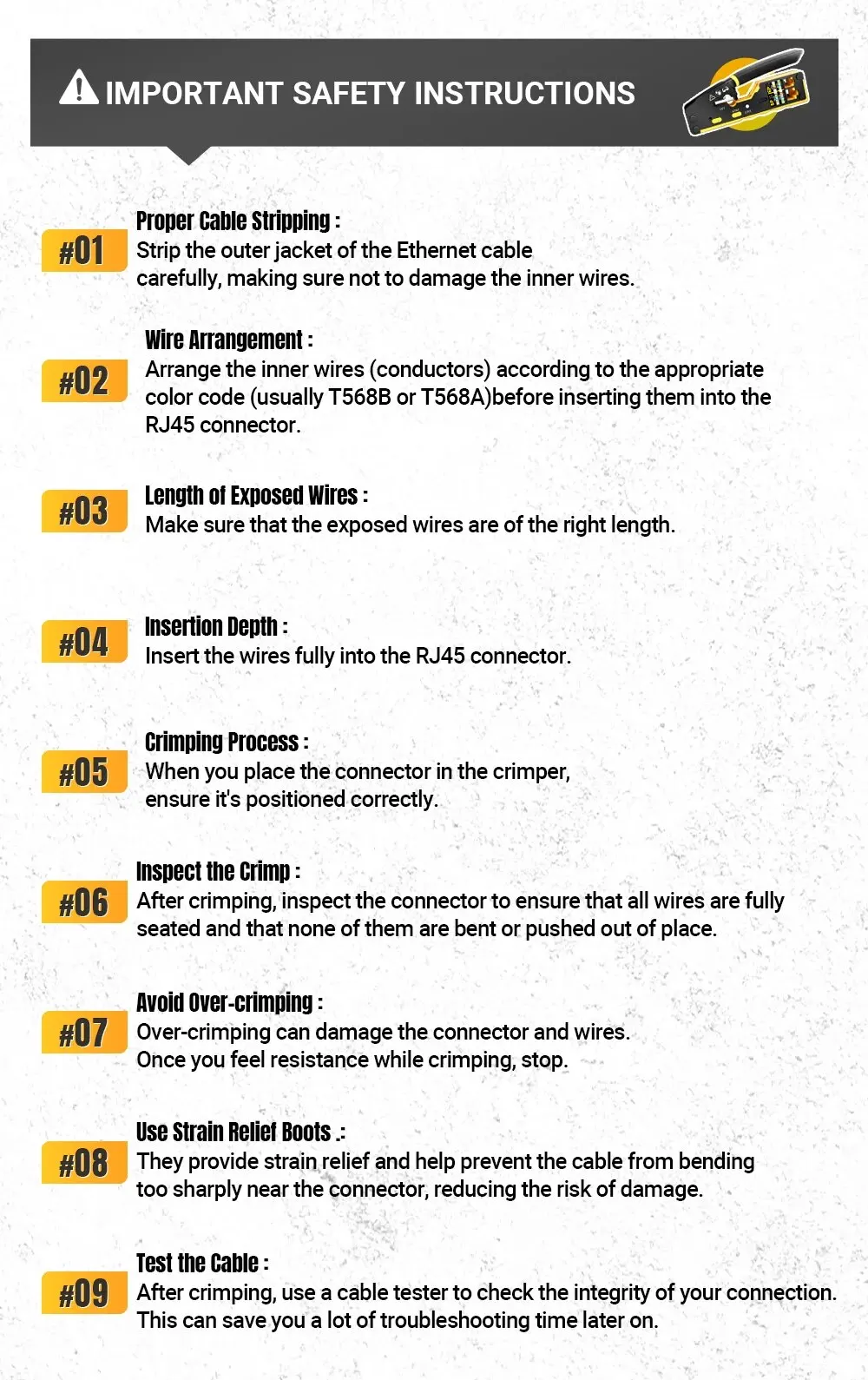 IMPORTANT SAFETY INSTRUCTIONS

#01
Proper Cable Stripping :
Strip the outer jacket of the Ethernet cable carefully, making sure not to damage the inner wires.

#02
Wire Arrangement :
Arrange the inner wires (conductors) according to the appropriate color code (usually T568B or T568A)before inserting them into the RJ45 connector.

#03
Length of Exposed Wires :
Make sure that the exposed wires are of the right length.

#04
Insertion Depth :
Insert the wires fully into the RJ45 connector.

#05
Crimping Process :
When you place the connector in the crimper, ensure it's positioned correctly.

#06
Inspect the Crimp :
After crimping, inspect the connector to ensure that all wires are fully seated and that none of them are bent or pushed out of place.

#07
Avoid Over-crimping :
Over-crimping can damage the connector and wires. Once you feel resistance while crimping, stop.

#08
Use Strain Relief Boots .:
They provide strain relief and help prevent the cable from bending too sharply near the connector, reducing the risk of damage.

#09
Test the Cable :
After crimping, use a cable tester to check the integrity of your connection. This can save you a lot of troubleshooting time later on.